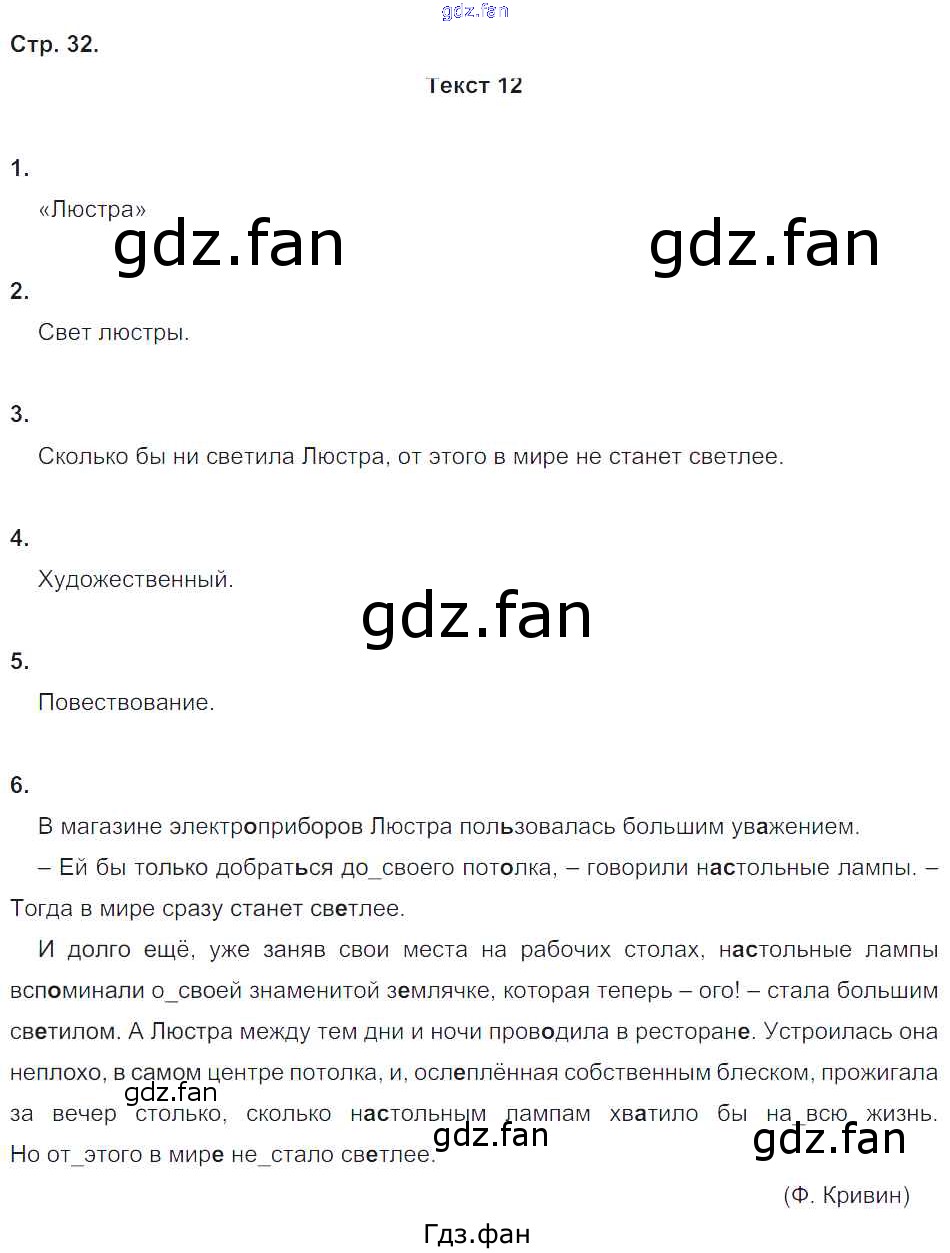 gdz.fan

Стр. 32.

Текст 12

1.

«Люстра»

gdz.fan gdz.fan

2.

Свет люстры.

3.

Сколько бы ни светила Люстра, от этого в мире не станет светлее.

4.

Художественный.

gdz.fan

5.

Повествование.

6.

В магазине электроприборов Люстра пользовалась большим уважением.

– Ей бы только добраться до_своего потолка, – говорили настольные лампы. – Тогда в мире сразу станет светлее.

И долго ещё, уже заняв свои места на рабочих столах, настольные лампы вспоминали о_своей знаменитой землячке, которая теперь – ого! – стала большим светилом. А Люстра между тем дни и ночи проводила в ресторане. Устроилась она неплохо, в самом центре потолка, и, ослеплённая собственным блеском, прожигала за вечер столько, сколько настольным лампам хватило бы на всю жизнь. Но от_этого в мире не_стало светлее.

gdz.fan gdz.fan gdz.fan

(Ф. Кривин)

Гдз.фан